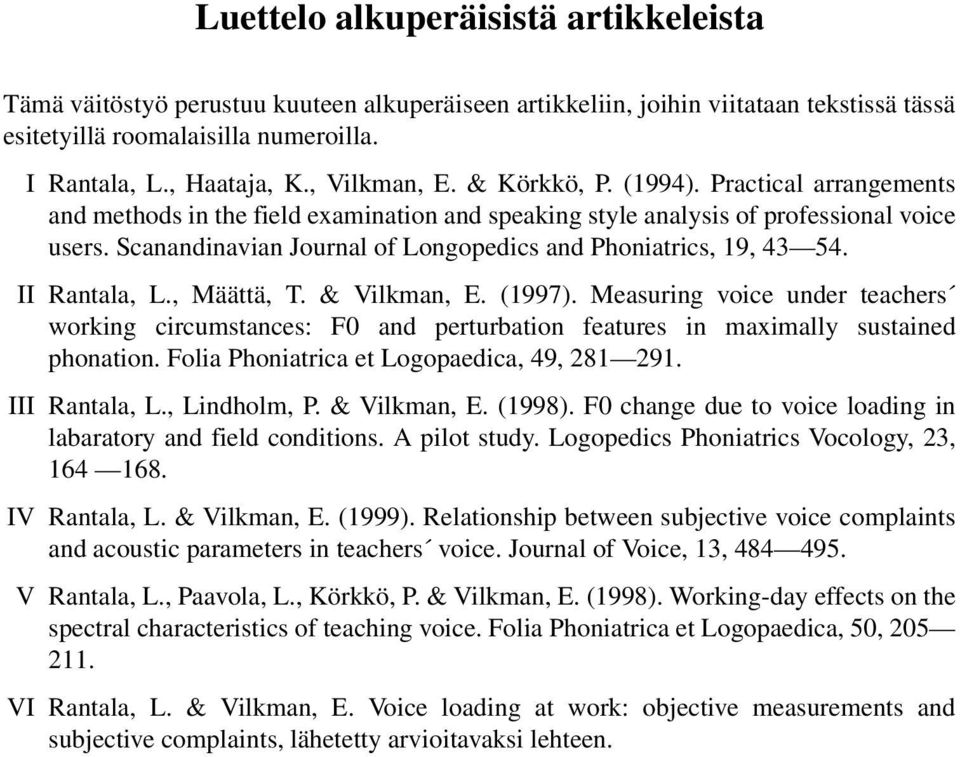 Luettelo alkuperäisistä artikkeleista

Tämä väitöstyö perustuu kuuteen alkuperäiseen artikkeliin, joihin viitataan tekstissä tässä esitetyillä roomalaisilla numeroilla.

I Rantala, L., Haataja, K., Vilkman, E. & Körkkö, P. (1994). Practical arrangements and methods in the field examination and speaking style analysis of professional voice users. Scanandinavian Journal of Longopedics and Phoniatrics, 19, 43—54.

II Rantala, L., Määttä, T. & Vilkman, E. (1997). Measuring voice under teachers´ working circumstances: F0 and perturbation features in maximally sustained phonation. Folia Phoniatrica et Logopaedica, 49, 281—291.

III Rantala, L., Lindholm, P. & Vilkman, E. (1998). F0 change due to voice loading in labaratory and field conditions. A pilot study. Logopedics Phoniatrics Vocology, 23, 164 —168.

IV Rantala, L. & Vilkman, E. (1999). Relationship between subjective voice complaints and acoustic parameters in teachers´ voice. Journal of Voice, 13, 484—495.

V Rantala, L., Paavola, L., Körkkö, P. & Vilkman, E. (1998). Working-day effects on the spectral characteristics of teaching voice. Folia Phoniatrica et Logopaedica, 50, 205—211.

VI Rantala, L. & Vilkman, E. Voice loading at work: objective measurements and subjective complaints, lähetetty arvioitavaksi lehteen.